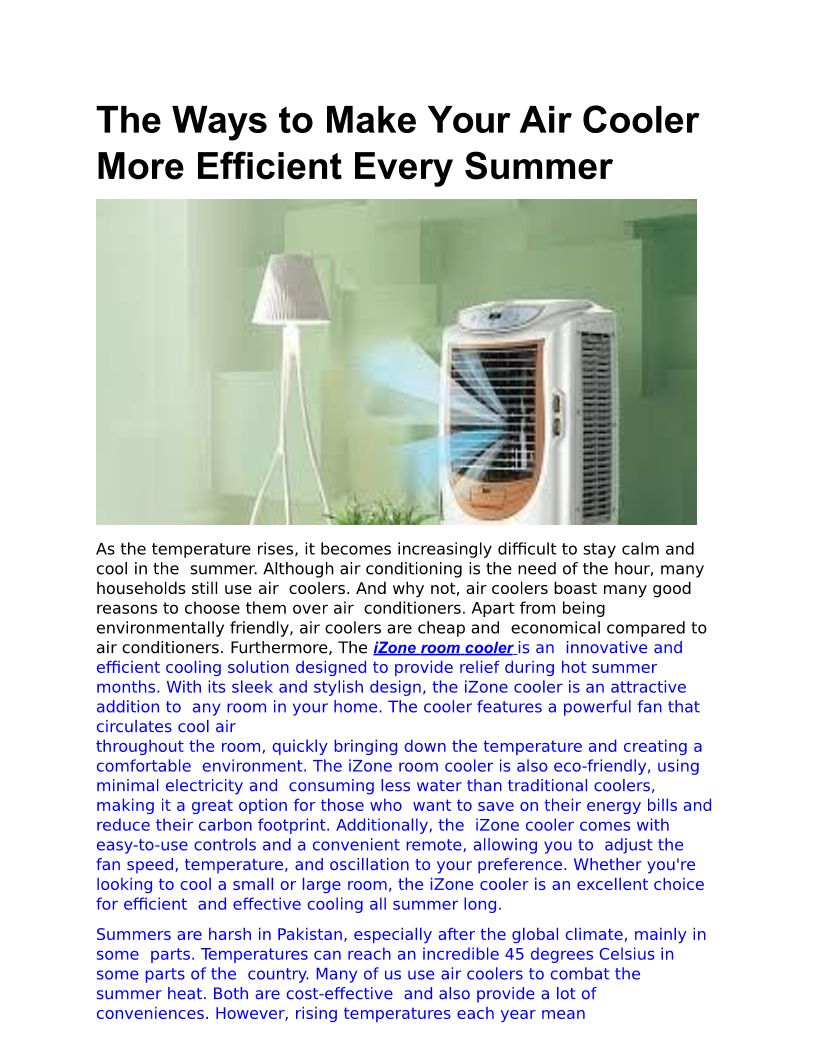 The Ways to Make Your Air Cooler More Efficient Every Summer

As the temperature rises, it becomes increasingly difficult to stay calm and cool in the summer. Although air conditioning is the need of the hour, many households still use air coolers. And why not, air coolers boast many good reasons to choose them over air conditioners. Apart from being environmentally friendly, air coolers are cheap and economical compared to air conditioners. Furthermore, The iZone room cooler is an innovative and efficient cooling solution designed to provide relief during hot summer months. With its sleek and stylish design, the iZone cooler is an attractive addition to any room in your home. The cooler features a powerful fan that circulates cool air
throughout the room, quickly bringing down the temperature and creating a comfortable environment. The iZone room cooler is also eco-friendly, using minimal electricity and consuming less water than traditional coolers, making it a great option for those who want to save on their energy bills and reduce their carbon footprint. Additionally, the iZone cooler comes with easy-to-use controls and a convenient remote, allowing you to adjust the fan speed, temperature, and oscillation to your preference. Whether you're looking to cool a small or large room, the iZone cooler is an excellent choice for efficient and effective cooling all summer long.

Summers are harsh in Pakistan, especially after the global climate, mainly in some parts. Temperatures can reach an incredible 45 degrees Celsius in some parts of the country. Many of us use air coolers to combat the summer heat. Both are cost-effective and also provide a lot of conveniences. However, rising temperatures each year mean